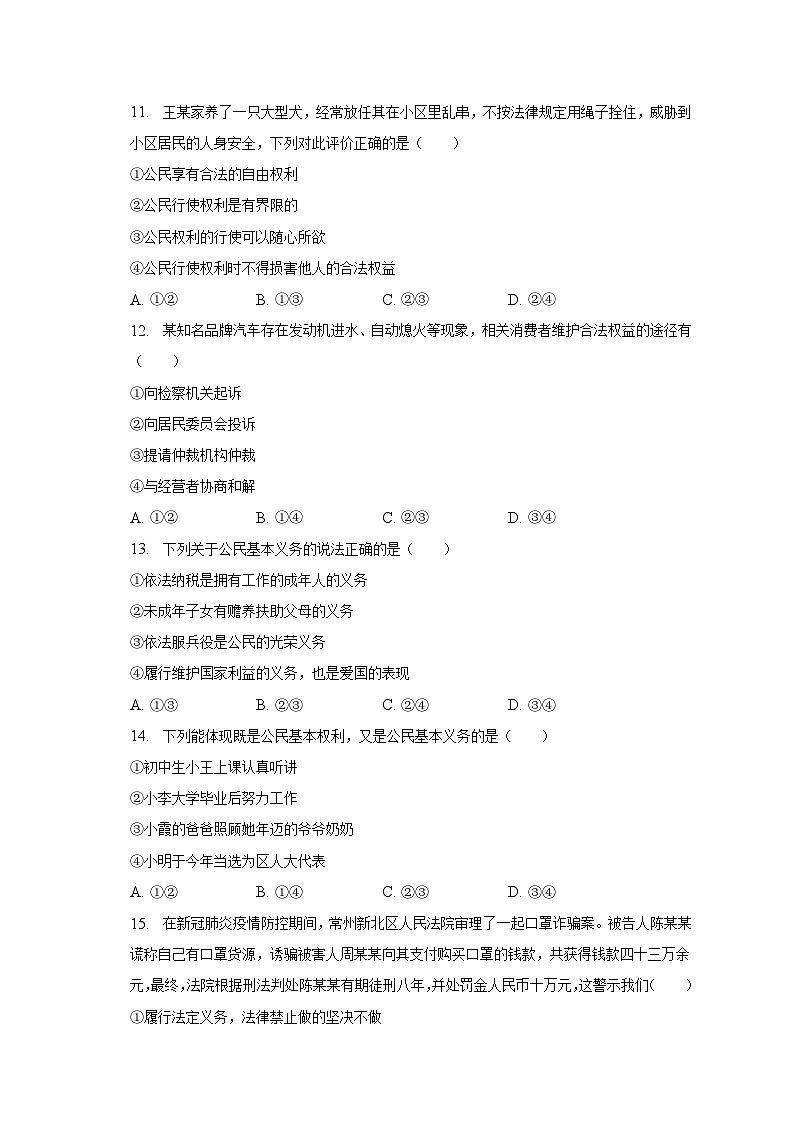 11. 王某家养了一只大型犬，经常放任其在小区里乱串，不按法律规定用绳子拴住，威胁到小区居民的人身安全，下列对此评价正确的是（　　）

①公民享有合法的自由权利

②公民行使权利是有界限的

③公民权利的行使可以随心所欲

④公民行使权利时不得损害他人的合法权益

A. ①②　　B. ①③　　C. ②③　　D. ②④

12. 某知名品牌汽车存在发动机进水、自动熄火等现象，相关消费者维护合法权益的途径有（　　）

①向检察机关起诉

②向居民委员会投诉

③提请仲裁机构仲裁

④与经营者协商和解

A. ①②　　B. ①④　　C. ②③　　D. ③④

13. 下列关于公民基本义务的说法正确的是（　　）

①依法纳税是拥有工作的成年人的义务

②未成年子女有赡养扶助父母的义务

③依法服兵役是公民的光荣义务

④履行维护国家利益的义务，也是爱国的表现

A. ①③　　B. ②③　　C. ②④　　D. ③④

14. 下列能体现既是公民基本权利，又是公民基本义务的是（　　）

①初中生小王上课认真听讲

②小李大学毕业后努力工作

③小霞的爸爸照顾她年迈的爷爷奶奶

④小明于今年当选为区人大代表

A. ①②　　B. ①④　　C. ②③　　D. ③④

15. 在新冠肺炎疫情防控期间，常州新北区人民法院审理了一起口罩诈骗案。被告人陈某某谎称自己有口罩货源，诱骗被害人周某某向其支付购买口罩的钱款，共获得钱款四十三万余元，最终，法院根据刑法判处陈某某有期徒刑八年，并处罚金人民币十万元，这警示我们（　　）

①履行法定义务，法律禁止做的坚决不做